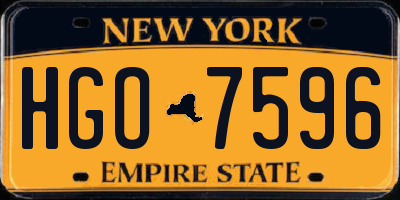 NEW YORK

HGO 7596

EMPIRE STATE